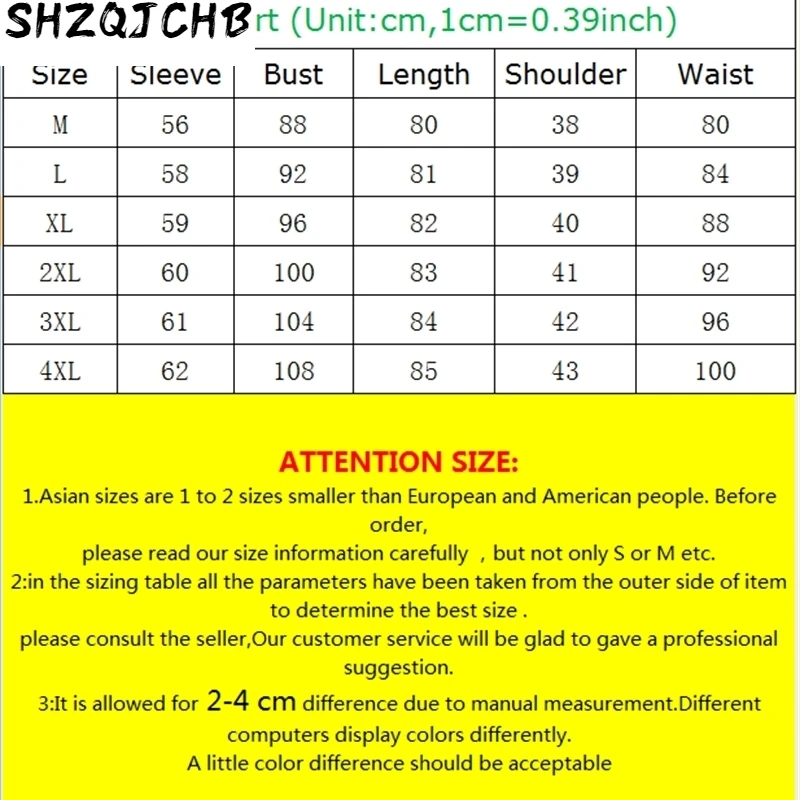 SHZQJCHB rt (Unit:cm,1cm=0.39inch)

| Size | Sleeve | Bust | Length | Shoulder | Waist |
|---|---|---|---|---|---|
| M | 56 | 88 | 80 | 38 | 80 |
| L | 58 | 92 | 81 | 39 | 84 |
| XL | 59 | 96 | 82 | 40 | 88 |
| 2XL | 60 | 100 | 83 | 41 | 92 |
| 3XL | 61 | 104 | 84 | 42 | 96 |
| 4XL | 62 | 108 | 85 | 43 | 100 |

ATTENTION SIZE:

1.Asian sizes are 1 to 2 sizes smaller than European and American people. Before order,
please read our size information carefully , but not only S or M etc.
2:in the sizing table all the parameters have been taken from the outer side of item to determine the best size .
please consult the seller,Our customer service will be glad to gave a professional suggestion.
3:It is allowed for 2-4 cm difference due to manual measurement.Different computers display colors differently.
A little color difference should be acceptable